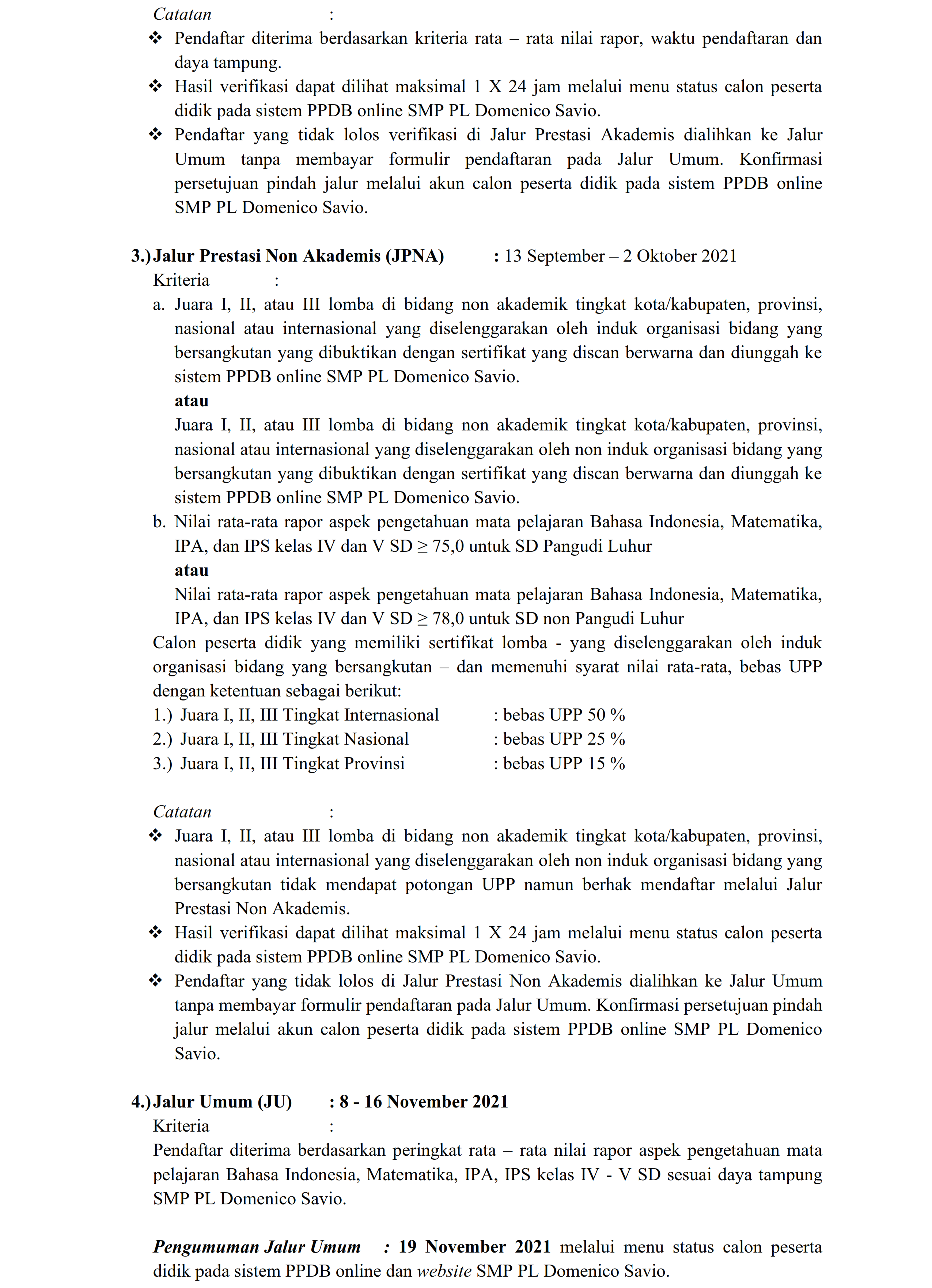 Catatan :
❖ Pendaftar diterima berdasarkan kriteria rata – rata nilai rapor, waktu pendaftaran dan daya tampung.
❖ Hasil verifikasi dapat dilihat maksimal 1 X 24 jam melalui menu status calon peserta didik pada sistem PPDB online SMP PL Domenico Savio.
❖ Pendaftar yang tidak lolos verifikasi di Jalur Prestasi Akademis dialihkan ke Jalur Umum tanpa membayar formulir pendaftaran pada Jalur Umum. Konfirmasi persetujuan pindah jalur melalui akun calon peserta didik pada sistem PPDB online SMP PL Domenico Savio.

3.) Jalur Prestasi Non Akademis (JPNA) : 13 September – 2 Oktober 2021
Kriteria :
a. Juara I, II, atau III lomba di bidang non akademik tingkat kota/kabupaten, provinsi, nasional atau internasional yang diselenggarakan oleh induk organisasi bidang yang bersangkutan yang dibuktikan dengan sertifikat yang discan berwarna dan diunggah ke sistem PPDB online SMP PL Domenico Savio.
atau
Juara I, II, atau III lomba di bidang non akademik tingkat kota/kabupaten, provinsi, nasional atau internasional yang diselenggarakan oleh non induk organisasi bidang yang bersangkutan yang dibuktikan dengan sertifikat yang discan berwarna dan diunggah ke sistem PPDB online SMP PL Domenico Savio.
b. Nilai rata-rata rapor aspek pengetahuan mata pelajaran Bahasa Indonesia, Matematika, IPA, dan IPS kelas IV dan V SD ≥ 75,0 untuk SD Pangudi Luhur
atau
Nilai rata-rata rapor aspek pengetahuan mata pelajaran Bahasa Indonesia, Matematika, IPA, dan IPS kelas IV dan V SD ≥ 78,0 untuk SD non Pangudi Luhur
Calon peserta didik yang memiliki sertifikat lomba - yang diselenggarakan oleh induk organisasi bidang yang bersangkutan – dan memenuhi syarat nilai rata-rata, bebas UPP dengan ketentuan sebagai berikut:
1.) Juara I, II, III Tingkat Internasional : bebas UPP 50 %
2.) Juara I, II, III Tingkat Nasional : bebas UPP 25 %
3.) Juara I, II, III Tingkat Provinsi : bebas UPP 15 %

Catatan :
❖ Juara I, II, atau III lomba di bidang non akademik tingkat kota/kabupaten, provinsi, nasional atau internasional yang diselenggarakan oleh non induk organisasi bidang yang bersangkutan tidak mendapat potongan UPP namun berhak mendaftar melalui Jalur Prestasi Non Akademis.
❖ Hasil verifikasi dapat dilihat maksimal 1 X 24 jam melalui menu status calon peserta didik pada sistem PPDB online SMP PL Domenico Savio.
❖ Pendaftar yang tidak lolos di Jalur Prestasi Non Akademis dialihkan ke Jalur Umum tanpa membayar formulir pendaftaran pada Jalur Umum. Konfirmasi persetujuan pindah jalur melalui akun calon peserta didik pada sistem PPDB online SMP PL Domenico Savio.

4.) Jalur Umum (JU) : 8 - 16 November 2021
Kriteria :
Pendaftar diterima berdasarkan peringkat rata – rata nilai rapor aspek pengetahuan mata pelajaran Bahasa Indonesia, Matematika, IPA, IPS kelas IV - V SD sesuai daya tampung SMP PL Domenico Savio.

Pengumuman Jalur Umum : 19 November 2021 melalui menu status calon peserta didik pada sistem PPDB online dan website SMP PL Domenico Savio.